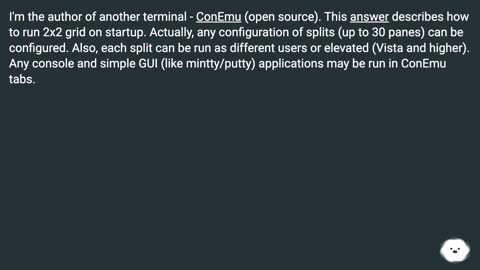 I'm the author of another terminal - ConEmu (open source). This answer describes how to run 2x2 grid on startup. Actually, any configuration of splits (up to 30 panes) can be configured. Also, each split can be run as different users or elevated (Vista and higher). Any console and simple GUI (like mintty/putty) applications may be run in ConEmu tabs.